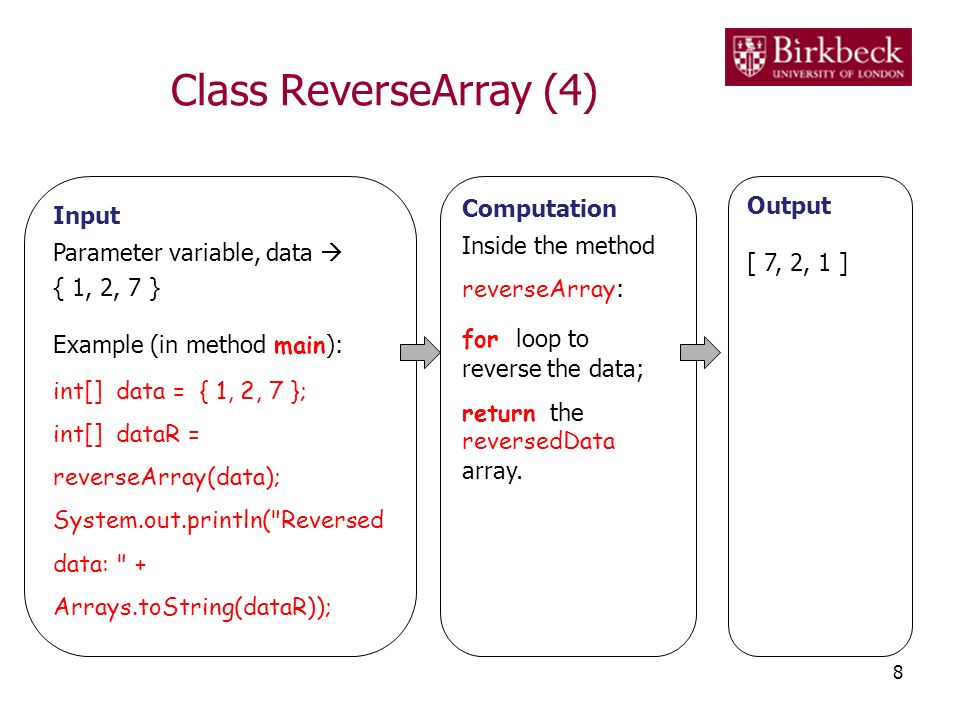 Birkbeck
UNIVERSITY OF LONDON

Class ReverseArray (4)

Input
Parameter variable, data →
{ 1, 2, 7 }

Example (in method main):
int[] data = { 1, 2, 7 };
int[] dataR =
reverseArray(data);
System.out.println("Reversed
data: " +
Arrays.toString(dataR));

Computation
Inside the method
reverseArray:
for loop to
reverse the data;
return the
reversedData
array.

Output
[ 7, 2, 1 ]

8